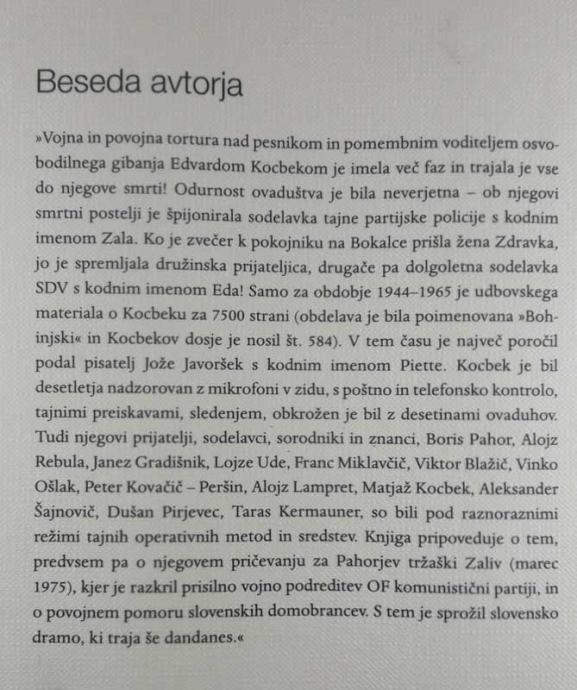 Beseda avtorja

»Vojna in povojna tortura nad pesnikom in pomembnim voditeljem osvobodilnega gibanja Edvardom Kocbekom je imela več faz in trajala je vse do njegove smrti! Odurnost ovaduštva je bila neverjetna – ob njegovi smrtni postelji je špijonirala sodelavka tajne partijske policije s kodnim imenom Zala. Ko je zvečer k pokojniku na Bokalce prišla žena Zdravka, jo je spremljala družinska prijateljica, drugače pa dolgoletna sodelavka SDV s kodnim imenom Eda! Samo za obdobje 1944–1965 je udbovskega materiala o Kocbeku za 7500 strani (obdelava je bila poimenovana »Bohinjski« in Kocbekov dosje je nosil št. 584). V tem času je največ poročil podal pisatelj Jože Javoršek s kodnim imenom Piette. Kocbek je bil desetletja nadzorovan z mikrofoni v zidu, s poštno in telefonsko kontrolo, tajnimi preiskavami, sledenjem, obkrožen je bil z desetinami ovaduhov. Tudi njegovi prijatelji, sodelavci, sorodniki in znanci, Boris Pahor, Alojz Rebula, Janez Gradišnik, Lojze Ude, Franc Miklavčič, Viktor Blažič, Vinko Ošlak, Peter Kovačič – Peršin, Alojz Lampret, Matjaž Kocbek, Aleksander Šajnovič, Dušan Pirjevec, Taras Kermauner, so bili pod raznoraznimi režimi tajnih operativnih metod in sredstev. Knjiga pripoveduje o tem, predvsem pa o njegovem pričevanju za Pahorjev tržaški Zaliv (marec 1975), kjer je razkril prisilno vojno podreditev OF komunistični partiji, in o povojnem pomoru slovenskih domobrancev. S tem je sprožil slovensko dramo, ki traja še dandanes.«